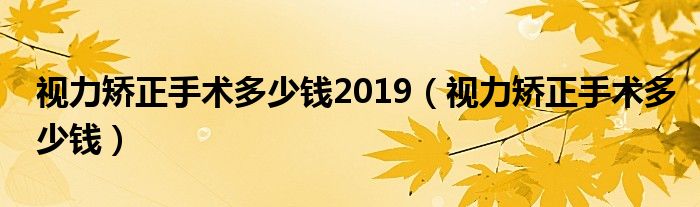 视力矫正手术多少钱2019（视力矫正手术多少钱）